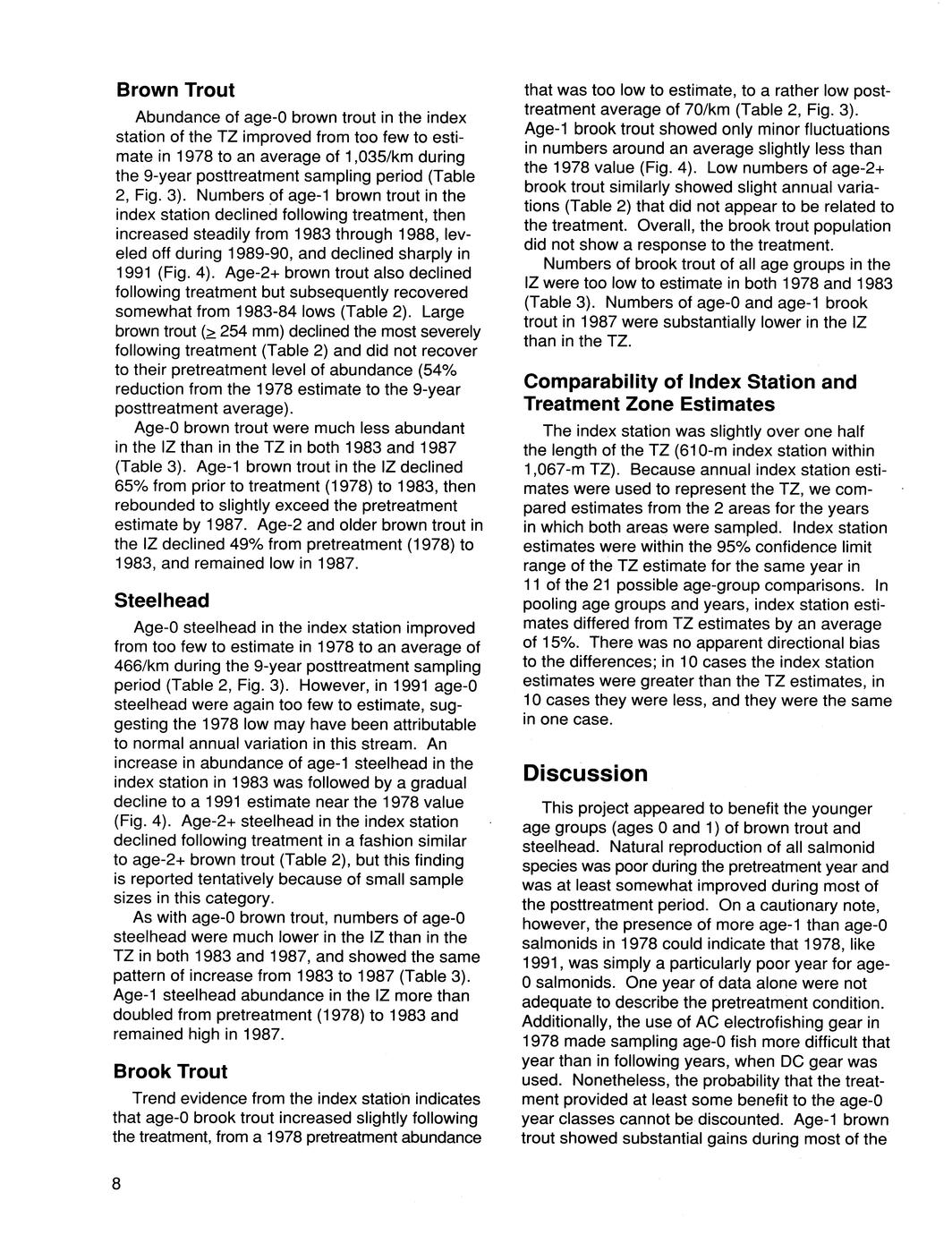 Brown Trout

Abundance of age-0 brown trout in the index station of the TZ improved from too few to estimate in 1978 to an average of 1,035/km during the 9-year posttreatment sampling period (Table 2, Fig. 3). Numbers of age-1 brown trout in the index station declined following treatment, then increased steadily from 1983 through 1988, leveled off during 1989-90, and declined sharply in 1991 (Fig. 4). Age-2+ brown trout also declined following treatment but subsequently recovered somewhat from 1983-84 lows (Table 2). Large brown trout ($\geq$ 254 mm) declined the most severely following treatment (Table 2) and did not recover to their pretreatment level of abundance (54% reduction from the 1978 estimate to the 9-year posttreatment average).

Age-0 brown trout were much less abundant in the IZ than in the TZ in both 1983 and 1987 (Table 3). Age-1 brown trout in the IZ declined 65% from prior to treatment (1978) to 1983, then rebounded to slightly exceed the pretreatment estimate by 1987. Age-2 and older brown trout in the IZ declined 49% from pretreatment (1978) to 1983, and remained low in 1987.

Steelhead

Age-0 steelhead in the index station improved from too few to estimate in 1978 to an average of 466/km during the 9-year posttreatment sampling period (Table 2, Fig. 3). However, in 1991 age-0 steelhead were again too few to estimate, suggesting the 1978 low may have been attributable to normal annual variation in this stream. An increase in abundance of age-1 steelhead in the index station in 1983 was followed by a gradual decline to a 1991 estimate near the 1978 value (Fig. 4). Age-2+ steelhead in the index station declined following treatment in a fashion similar to age-2+ brown trout (Table 2), but this finding is reported tentatively because of small sample sizes in this category.

As with age-0 brown trout, numbers of age-0 steelhead were much lower in the IZ than in the TZ in both 1983 and 1987, and showed the same pattern of increase from 1983 to 1987 (Table 3). Age-1 steelhead abundance in the IZ more than doubled from pretreatment (1978) to 1983 and remained high in 1987.

Brook Trout

Trend evidence from the index station indicates that age-0 brook trout increased slightly following the treatment, from a 1978 pretreatment abundance that was too low to estimate, to a rather low posttreatment average of 70/km (Table 2, Fig. 3). Age-1 brook trout showed only minor fluctuations in numbers around an average slightly less than the 1978 value (Fig. 4). Low numbers of age-2+ brook trout similarly showed slight annual variations (Table 2) that did not appear to be related to the treatment. Overall, the brook trout population did not show a response to the treatment.

Numbers of brook trout of all age groups in the IZ were too low to estimate in both 1978 and 1983 (Table 3). Numbers of age-0 and age-1 brook trout in 1987 were substantially lower in the IZ than in the TZ.

Comparability of Index Station and Treatment Zone Estimates

The index station was slightly over one half the length of the TZ (610-m index station within 1,067-m TZ). Because annual index station estimates were used to represent the TZ, we compared estimates from the 2 areas for the years in which both areas were sampled. Index station estimates were within the 95% confidence limit range of the TZ estimate for the same year in 11 of the 21 possible age-group comparisons. In pooling age groups and years, index station estimates differed from TZ estimates by an average of 15%. There was no apparent directional bias to the differences; in 10 cases the index station estimates were greater than the TZ estimates, in 10 cases they were less, and they were the same in one case.

Discussion

This project appeared to benefit the younger age groups (ages 0 and 1) of brown trout and steelhead. Natural reproduction of all salmonid species was poor during the pretreatment year and was at least somewhat improved during most of the posttreatment period. On a cautionary note, however, the presence of more age-1 than age-0 salmonids in 1978 could indicate that 1978, like 1991, was simply a particularly poor year for age-0 salmonids. One year of data alone were not adequate to describe the pretreatment condition. Additionally, the use of AC electrofishing gear in 1978 made sampling age-0 fish more difficult that year than in following years, when DC gear was used. Nonetheless, the probability that the treatment provided at least some benefit to the age-0 year classes cannot be discounted. Age-1 brown trout showed substantial gains during most of the

8